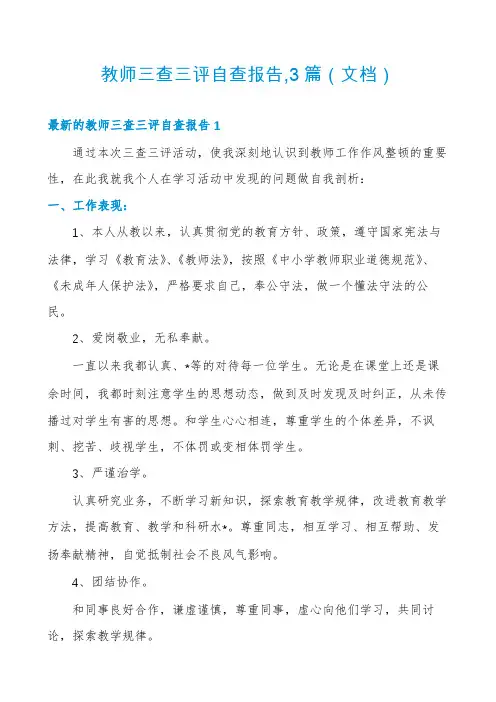 教师三查三评自查报告,3篇（文档）

最新的教师三查三评自查报告1

通过本次三查三评活动，使我深刻地认识到教师工作作风整顿的重要性，在此我就我个人在学习活动中发现的问题做自我剖析：

一、工作表现：

1、本人从教以来，认真贯彻党的教育方针、政策，遵守国家宪法与法律，学习《教育法》、《教师法》，按照《中小学教师职业道德规范》、《未成年人保护法》，严格要求自己，奉公守法，做一个懂法守法的公民。

2、爱岗敬业，无私奉献。

一直以来我都认真、*等的对待每一位学生。无论是在课堂上还是课余时间，我都时刻注意学生的思想动态，做到及时发现及时纠正，从未传播过对学生有害的思想。和学生心心相连，尊重学生的个体差异，不讽刺、挖苦、歧视学生，不体罚或变相体罚学生。

3、严谨治学。

认真研究业务，不断学习新知识，探索教育教学规律，改进教育教学方法，提高教育、教学和科研水*。尊重同志，相互学习、相互帮助、发扬奉献精神，自觉抵制社会不良风气影响。

4、团结协作。

和同事良好合作，谦虚谨慎，尊重同事，虚心向他们学习，共同讨论，探索教学规律。